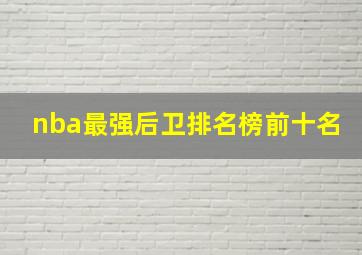 nba最强后卫排名榜前十名